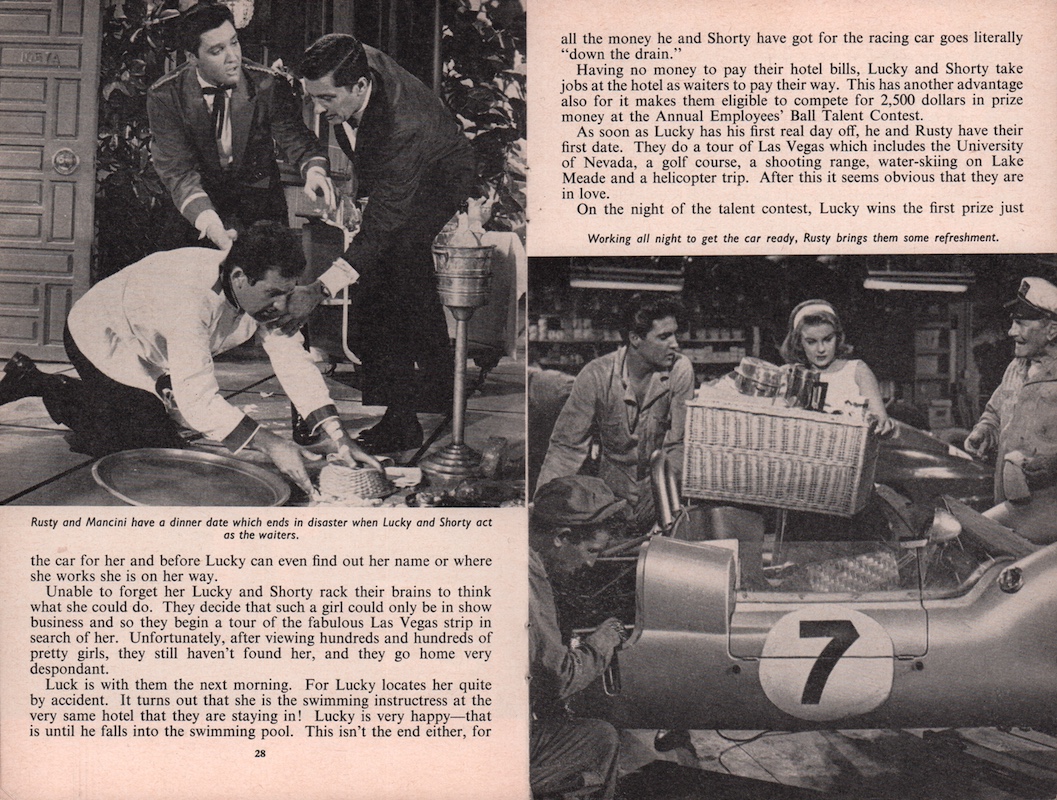 Rusty and Mancini have a dinner date which ends in disaster when Lucky and Shorty act as the waiters.

the car for her and before Lucky can even find out her name or where she works she is on her way.

Unable to forget her Lucky and Shorty rack their brains to think what she could do. They decide that such a girl could only be in show business and so they begin a tour of the fabulous Las Vegas strip in search of her. Unfortunately, after viewing hundreds and hundreds of pretty girls, they still haven't found her, and they go home very despondant.

Luck is with them the next morning. For Lucky locates her quite by accident. It turns out that she is the swimming instructress at the very same hotel that they are staying in! Lucky is very happy—that is until he falls into the swimming pool. This isn't the end either, for

28

all the money he and Shorty have got for the racing car goes literally "down the drain."

Having no money to pay their hotel bills, Lucky and Shorty take jobs at the hotel as waiters to pay their way. This has another advantage also for it makes them eligible to compete for 2,500 dollars in prize money at the Annual Employees' Ball Talent Contest.

As soon as Lucky has his first real day off, he and Rusty have their first date. They do a tour of Las Vegas which includes the University of Nevada, a golf course, a shooting range, water-skiing on Lake Meade and a helicopter trip. After this it seems obvious that they are in love.

On the night of the talent contest, Lucky wins the first prize just

Working all night to get the car ready, Rusty brings them some refreshment.

7